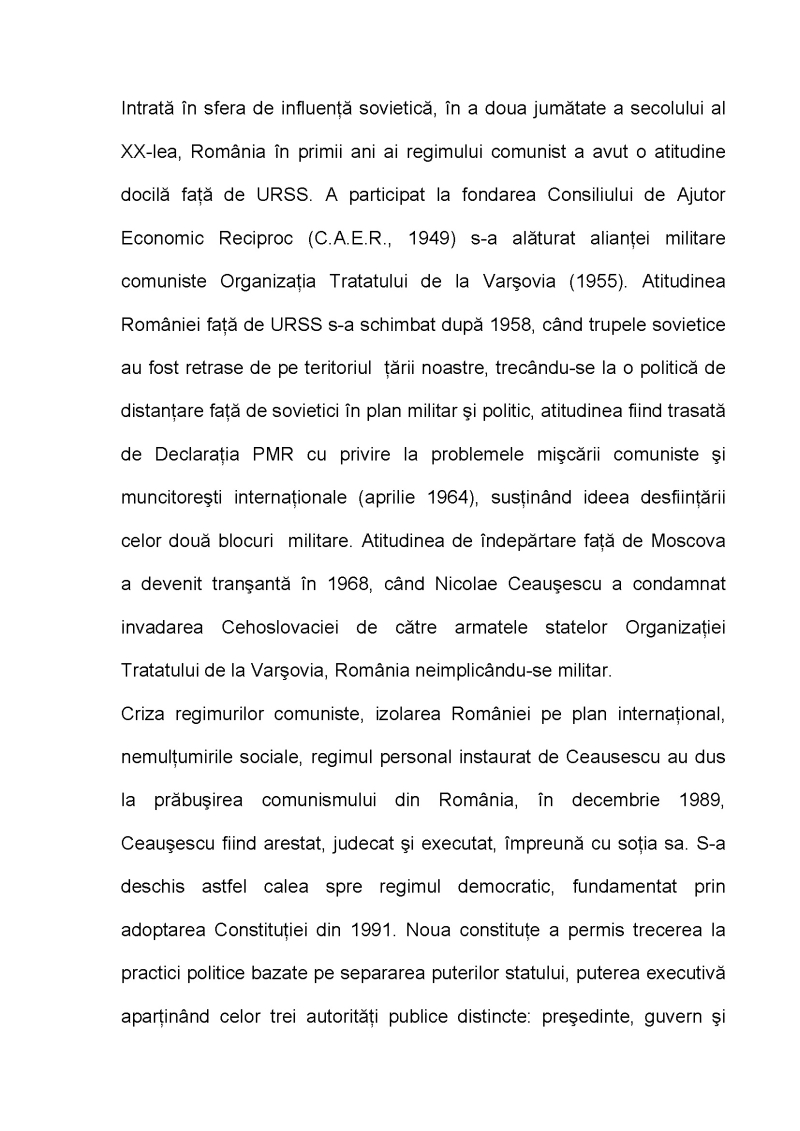 Intrată în sfera de influență sovietică, în a doua jumătate a secolului al XX-lea, România în primii ani ai regimului comunist a avut o atitudine docilă față de URSS. A participat la fondarea Consiliului de Ajutor Economic Reciproc (C.A.E.R., 1949) s-a alăturat alianței militare comuniste Organizația Tratatului de la Varşovia (1955). Atitudinea României față de URSS s-a schimbat după 1958, când trupele sovietice au fost retrase de pe teritoriul țării noastre, trecându-se la o politică de distanțare față de sovietici în plan militar şi politic, atitudinea fiind trasată de Declarația PMR cu privire la problemele mişcării comuniste şi muncitoreşti internaționale (aprilie 1964), susținând ideea desființării celor două blocuri militare. Atitudinea de îndepărtare față de Moscova a devenit tranşantă în 1968, când Nicolae Ceauşescu a condamnat invadarea Cehoslovaciei de către armatele statelor Organizației Tratatului de la Varşovia, România neimplicându-se militar.
Criza regimurilor comuniste, izolarea României pe plan internațional, nemulțumirile sociale, regimul personal instaurat de Ceausescu au dus la prăbuşirea comunismului din România, în decembrie 1989, Ceauşescu fiind arestat, judecat şi executat, împreună cu soția sa. S-a deschis astfel calea spre regimul democratic, fundamentat prin adoptarea Constituției din 1991. Noua constituțe a permis trecerea la practici politice bazate pe separarea puterilor statului, puterea executivă aparținând celor trei autorități publice distincte: preşedinte, guvern şi